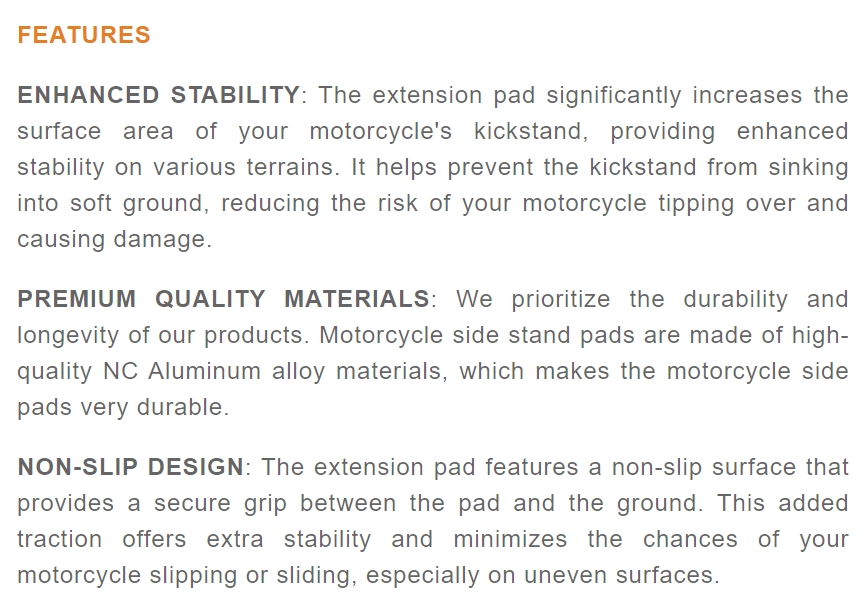 FEATURES

ENHANCED STABILITY: The extension pad significantly increases the surface area of your motorcycle's kickstand, providing enhanced stability on various terrains. It helps prevent the kickstand from sinking into soft ground, reducing the risk of your motorcycle tipping over and causing damage.

PREMIUM QUALITY MATERIALS: We prioritize the durability and longevity of our products. Motorcycle side stand pads are made of high-quality NC Aluminum alloy materials, which makes the motorcycle side pads very durable.

NON-SLIP DESIGN: The extension pad features a non-slip surface that provides a secure grip between the pad and the ground. This added traction offers extra stability and minimizes the chances of your motorcycle slipping or sliding, especially on uneven surfaces.